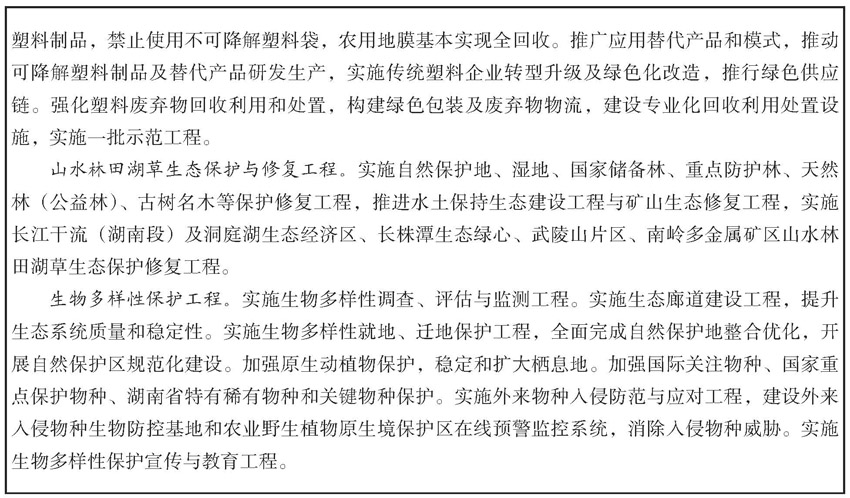 塑料制品，禁止使用不可降解塑料袋，农用地膜基本实现全回收。推广应用替代产品和模式，推动可降解塑料制品及替代产品研发生产，实施传统塑料企业转型升级及绿色化改造，推行绿色供应链。强化塑料废弃物回收利用和处置，构建绿色包装及废弃物物流，建设专业化回收利用处置设施，实施一批示范工程。

山水林田湖草生态保护与修复工程。实施自然保护地、湿地、国家储备林、重点防护林、天然林（公益林）、古树名木等保护修复工程，推进水土保持生态建设工程与矿山生态修复工程，实施长江干流（湖南段）及洞庭湖生态经济区、长株潭生态绿心、武陵山片区、南岭多金属矿区山水林田湖草生态保护修复工程。

生物多样性保护工程。实施生物多样性调查、评估与监测工程。实施生态廊道建设工程，提升生态系统质量和稳定性。实施生物多样性就地、迁地保护工程，全面完成自然保护地整合优化，开展自然保护区规范化建设。加强原生动植物保护，稳定和扩大栖息地。加强国际关注物种、国家重点保护物种、湖南省特有稀有物种和关键物种保护。实施外来物种入侵防范与应对工程，建设外来入侵物种生物防控基地和农业野生植物原生境保护区在线预警监控系统，消除入侵物种威胁。实施生物多样性保护宣传与教育工程。